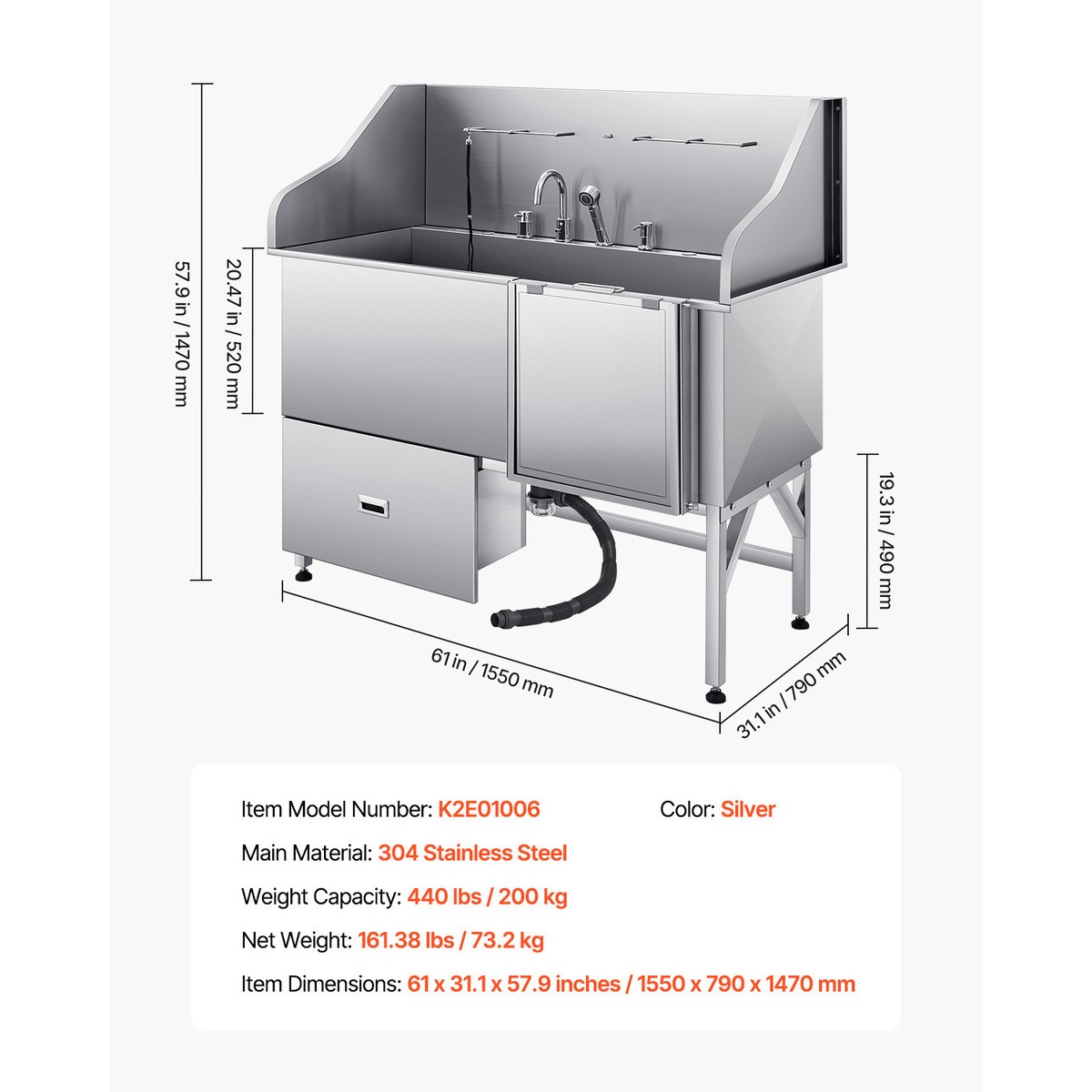 57.9 in / 1470 mm

20.47 in / 520 mm

19.3 in / 490 mm

61 in / 1550 mm

31.1 in / 790 mm

Item Model Number: K2E01006

Color: Silver

Main Material: 304 Stainless Steel

Weight Capacity: 440 lbs / 200 kg

Net Weight: 161.38 lbs / 73.2 kg

Item Dimensions: 61 x 31.1 x 57.9 inches / 1550 x 790 x 1470 mm